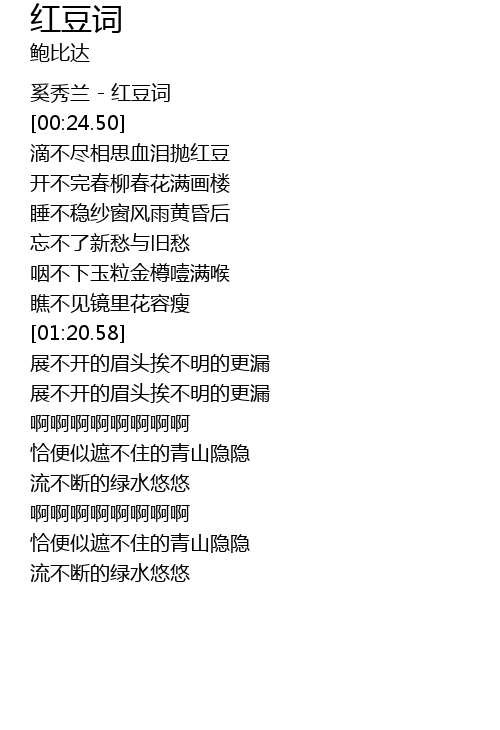 红豆词
鲍比达

奚秀兰 - 红豆词
[00:24.50]
滴不尽相思血泪抛红豆
开不完春柳春花满画楼
睡不稳纱窗风雨黄昏后
忘不了新愁与旧愁
咽不下玉粒金樽噎满喉
瞧不见镜里花容瘦
[01:20.58]
展不开的眉头挨不明的更漏
展不开的眉头挨不明的更漏
啊啊啊啊啊啊啊啊
恰便似遮不住的青山隐隐
流不断的绿水悠悠
啊啊啊啊啊啊啊啊
恰便似遮不住的青山隐隐
流不断的绿水悠悠